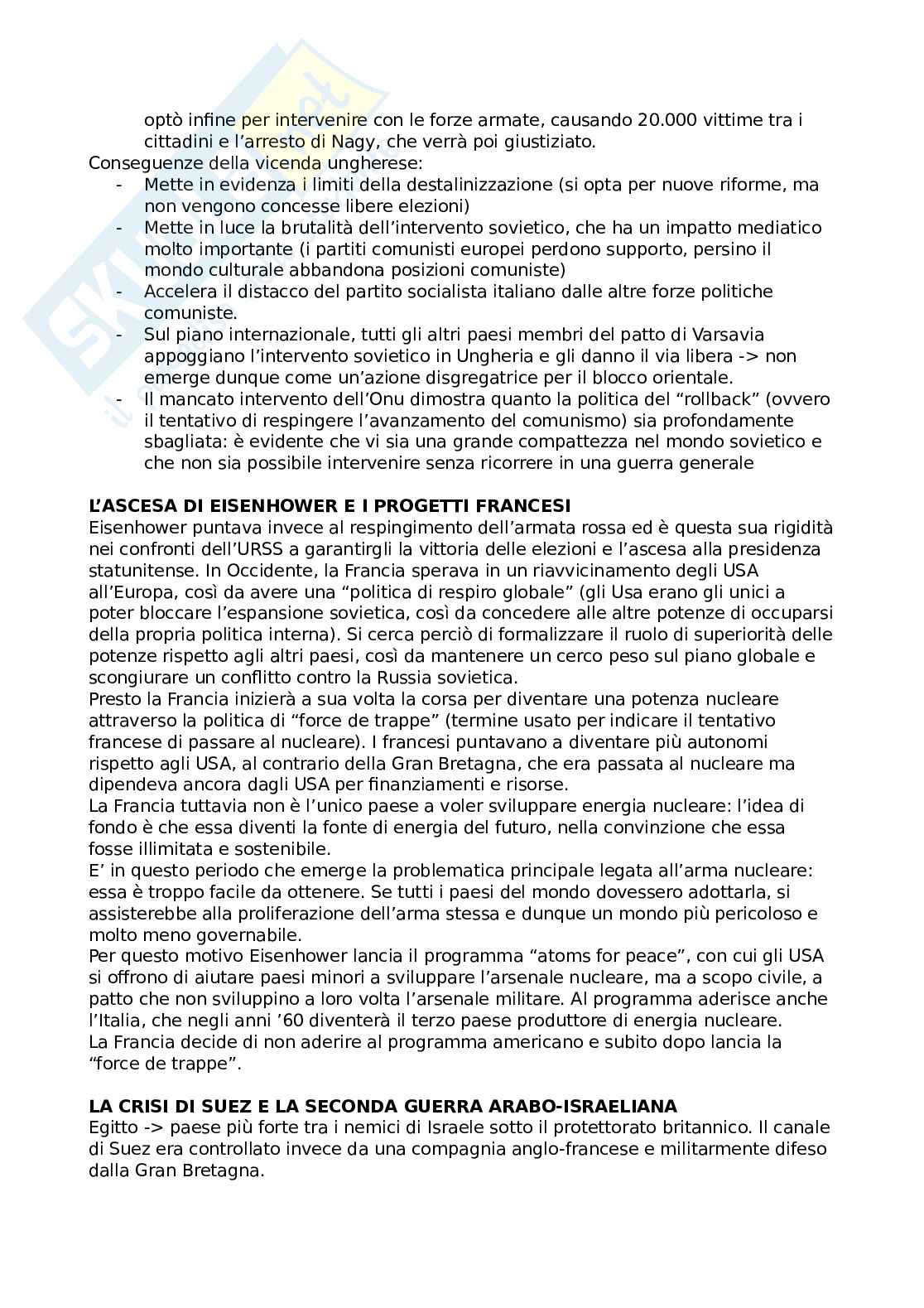 optò infine per intervenire con le forze armate, causando 20.000 vittime tra i cittadini e l'arresto di Nagy, che verrà poi giustiziato.
Conseguenze della vicenda ungherese:
- Mette in evidenza i limiti della destalinizzazione (si opta per nuove riforme, ma non vengono concesse libere elezioni)
- Mette in luce la brutalità dell'intervento sovietico, che ha un impatto mediatico molto importante (i partiti comunisti europei perdono supporto, persino il mondo culturale abbandona posizioni comuniste)
- Accelera il distacco del partito socialista italiano dalle altre forze politiche comuniste.
- Sul piano internazionale, tutti gli altri paesi membri del patto di Varsavia appoggiano l'intervento sovietico in Ungheria e gli danno il via libera -> non emerge dunque come un'azione disgregatrice per il blocco orientale.
- Il mancato intervento dell'Onu dimostra quanto la politica del "rollback" (ovvero il tentativo di respingere l'avanzamento del comunismo) sia profondamente sbagliata: è evidente che vi sia una grande compattezza nel mondo sovietico e che non sia possibile intervenire senza ricorrere in una guerra generale

L'ASCESA DI EISENHOWER E I PROGETTI FRANCESI
Eisenhower puntava invece al respingimento dell'armata rossa ed è questa sua rigidità nei confronti dell'URSS a garantirgli la vittoria delle elezioni e l'ascesa alla presidenza statunitense. In Occidente, la Francia sperava in un riavvicinamento degli USA all'Europa, così da avere una "politica di respiro globale" (gli Usa erano gli unici a poter bloccare l'espansione sovietica, così da concedere alle altre potenze di occuparsi della propria politica interna). Si cerca perciò di formalizzare il ruolo di superiorità delle potenze rispetto agli altri paesi, così da mantenere un cerco peso sul piano globale e scongiurare un conflitto contro la Russia sovietica.
Presto la Francia inizierà a sua volta la corsa per diventare una potenza nucleare attraverso la politica di "force de trappe" (termine usato per indicare il tentativo francese di passare al nucleare). I francesi puntavano a diventare più autonomi rispetto agli USA, al contrario della Gran Bretagna, che era passata al nucleare ma dipendeva ancora dagli USA per finanziamenti e risorse.
La Francia tuttavia non è l'unico paese a voler sviluppare energia nucleare: l'idea di fondo è che essa diventi la fonte di energia del futuro, nella convinzione che essa fosse illimitata e sostenibile.
E' in questo periodo che emerge la problematica principale legata all'arma nucleare: essa è troppo facile da ottenere. Se tutti i paesi del mondo dovessero adottarla, si assisterebbe alla proliferazione dell'arma stessa e dunque un mondo più pericoloso e molto meno governabile.
Per questo motivo Eisenhower lancia il programma "atoms for peace", con cui gli USA si offrono di aiutare paesi minori a sviluppare l'arsenale nucleare, ma a scopo civile, a patto che non sviluppino a loro volta l'arsenale militare. Al programma aderisce anche l'Italia, che negli anni '60 diventerà il terzo paese produttore di energia nucleare.
La Francia decide di non aderire al programma americano e subito dopo lancia la "force de trappe".

LA CRISI DI SUEZ E LA SECONDA GUERRA ARABO-ISRAELIANA
Egitto -> paese più forte tra i nemici di Israele sotto il protettorato britannico. Il canale di Suez era controllato invece da una compagnia anglo-francese e militarmente difeso dalla Gran Bretagna.